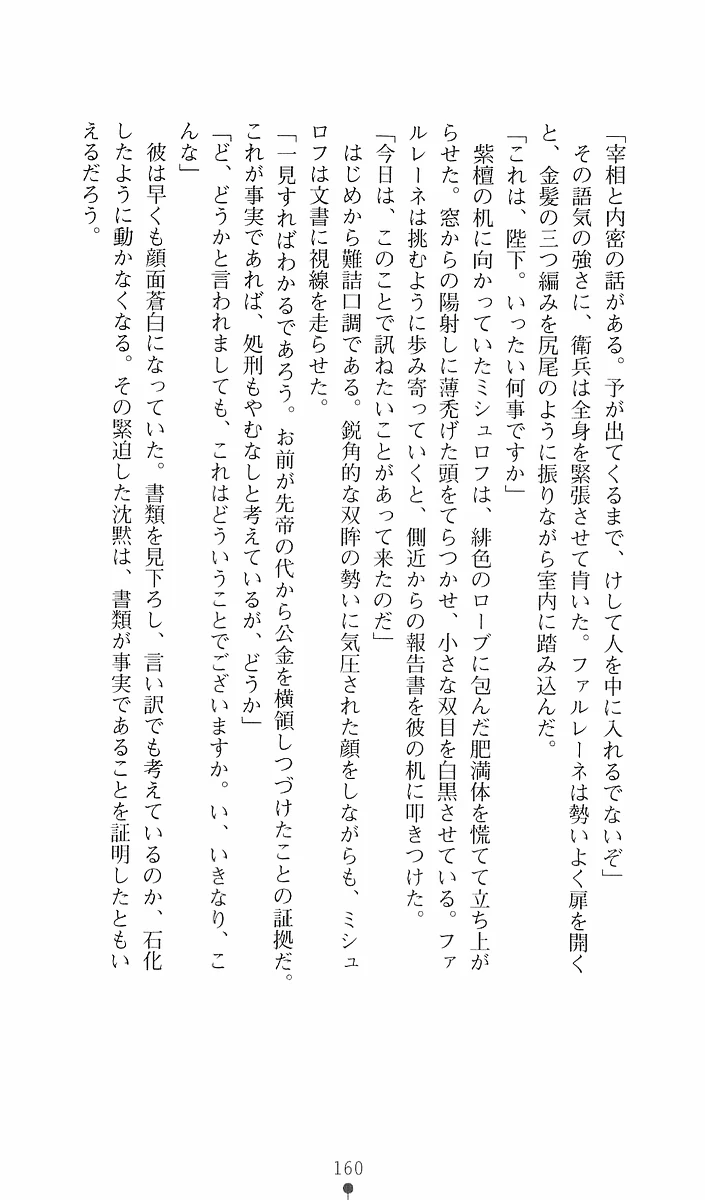 「宰相と内密の話がある。予が出てくるまで、けして人を中に入れるでないぞ」

その語気の強さに、衛兵は全身を緊張させて肯いた。ファルレーネは勢いよく扉を開くと、金髪の三つ編みを尻尾のように振りながら室内に踏み込んだ。

「これは、陛下。いったい何事ですか」

紫檀の机に向かっていたミシュロフは、緋色のローブに包んだ肥満体を慌てて立ち上がらせた。窓からの陽射しに薄禿げた頭をてらつかせ、小さな双目を白黒させている。ファルレーネは挑むように歩み寄っていくと、側近からの報告書を彼の机に叩きつけた。

「今日は、このことで訊ねたいことがあって来たのだ」

はじめから難詰口調である。鋭角的な双眸の勢いに気圧された顔をしながらも、ミシュロフは文書に視線を走らせた。

「一見すればわかるであろう。お前が先帝の代から公金を横領しつづけたことの証拠だ。これが事実であれば、処刑もやむなしと考えているが、どうか」

「ど、どうかと言われましても、これはどういうことでございますか。い、いきなり、こんな」

彼は早くも顔面蒼白になっていた。書類を見下ろし、言い訳でも考えているのか、石化したように動かなくなる。その緊迫した沈黙は、書類が事実であることを証明したともいえるだろう。

160